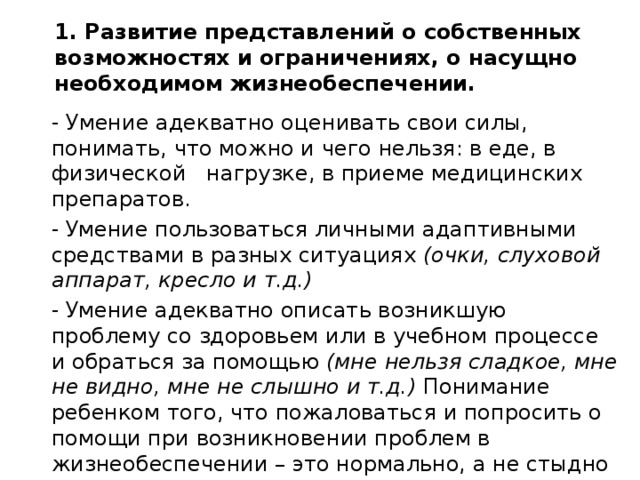 1. Развитие представлений о собственных возможностях и ограничениях, о насущно необходимом жизнеобеспечении.

- Умение адекватно оценивать свои силы, понимать, что можно и чего нельзя: в еде, в физической нагрузке, в приеме медицинских препаратов.

- Умение пользоваться личными адаптивными средствами в разных ситуациях (очки, слуховой аппарат, кресло и т.д.)

- Умение адекватно описать возникшую проблему со здоровьем или в учебном процессе и обраться за помощью (мне нельзя сладкое, мне не видно, мне не слышно и т.д.) Понимание ребенком того, что пожаловаться и попросить о помощи при возникновении проблем в жизнеобеспечении – это нормально, а не стыдно